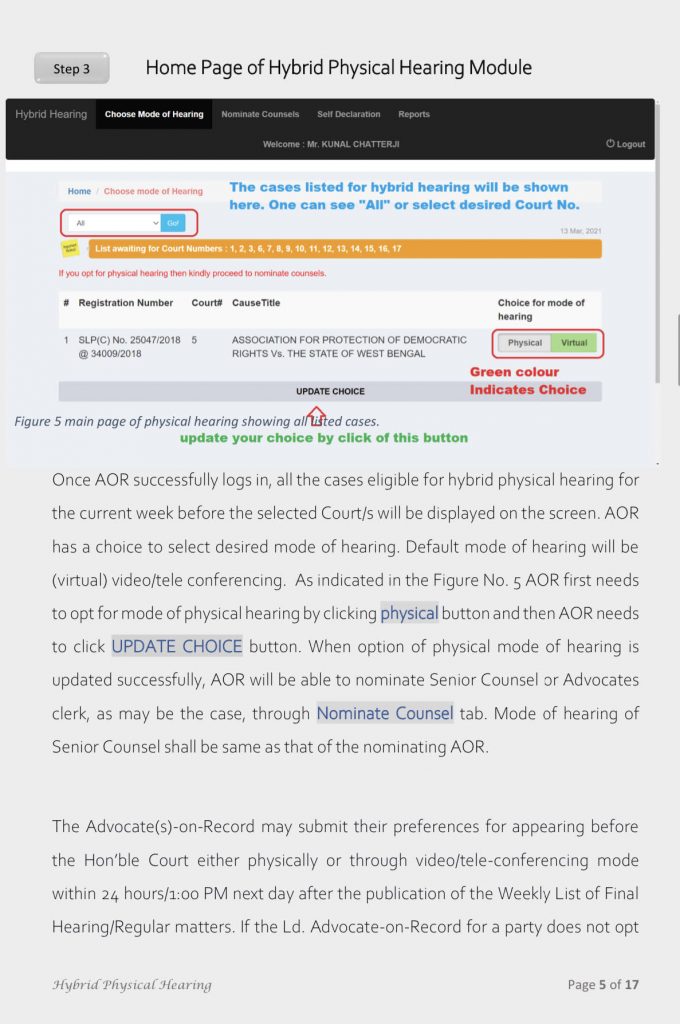 Step 3

Home Page of Hybrid Physical Hearing Module

Hybrid Hearing Choose Mode of Hearing Nominate Counsels Self Declaration Reports

Welcome : Mr. KUNAL CHATTERJI

Logout

Home / Choose mode of Hearing

The cases listed for hybrid hearing will be shown here. One can see "All" or select desired Court No.

All Go!

13 Mar, 2021

List awaiting for Court Numbers : 1, 2, 3, 6, 7, 8, 9, 10, 11, 12, 13, 14, 15, 16, 17

If you opt for physical hearing then kindly proceed to nominate counsels.

| # | Registration Number | Court# | CauseTitle | Choice for mode of hearing |
|---|---|---|---|---|
| 1 | SLP(C) No. 25047/2018 @ 34009/2018 | 5 | ASSOCIATION FOR PROTECTION OF DEMOCRATIC RIGHTS Vs. THE STATE OF WEST BENGAL | Physical Virtual |

Green colour Indicates Choice

UPDATE CHOICE

Figure 5 main page of physical hearing showing all listed cases.

update your choice by click of this button

Once AOR successfully logs in, all the cases eligible for hybrid physical hearing for the current week before the selected Court/s will be displayed on the screen. AOR has a choice to select desired mode of hearing. Default mode of hearing will be (virtual) video/tele conferencing. As indicated in the Figure No. 5 AOR first needs to opt for mode of physical hearing by clicking physical button and then AOR needs to click UPDATE CHOICE button. When option of physical mode of hearing is updated successfully, AOR will be able to nominate Senior Counsel or Advocates clerk, as may be the case, through Nominate Counsel tab. Mode of hearing of Senior Counsel shall be same as that of the nominating AOR.

The Advocate(s)-on-Record may submit their preferences for appearing before the Hon'ble Court either physically or through video/tele-conferencing mode within 24 hours/1:00 PM next day after the publication of the Weekly List of Final Hearing/Regular matters. If the Ld. Advocate-on-Record for a party does not opt

Hybrid Physical Hearing

Page 5 of 17